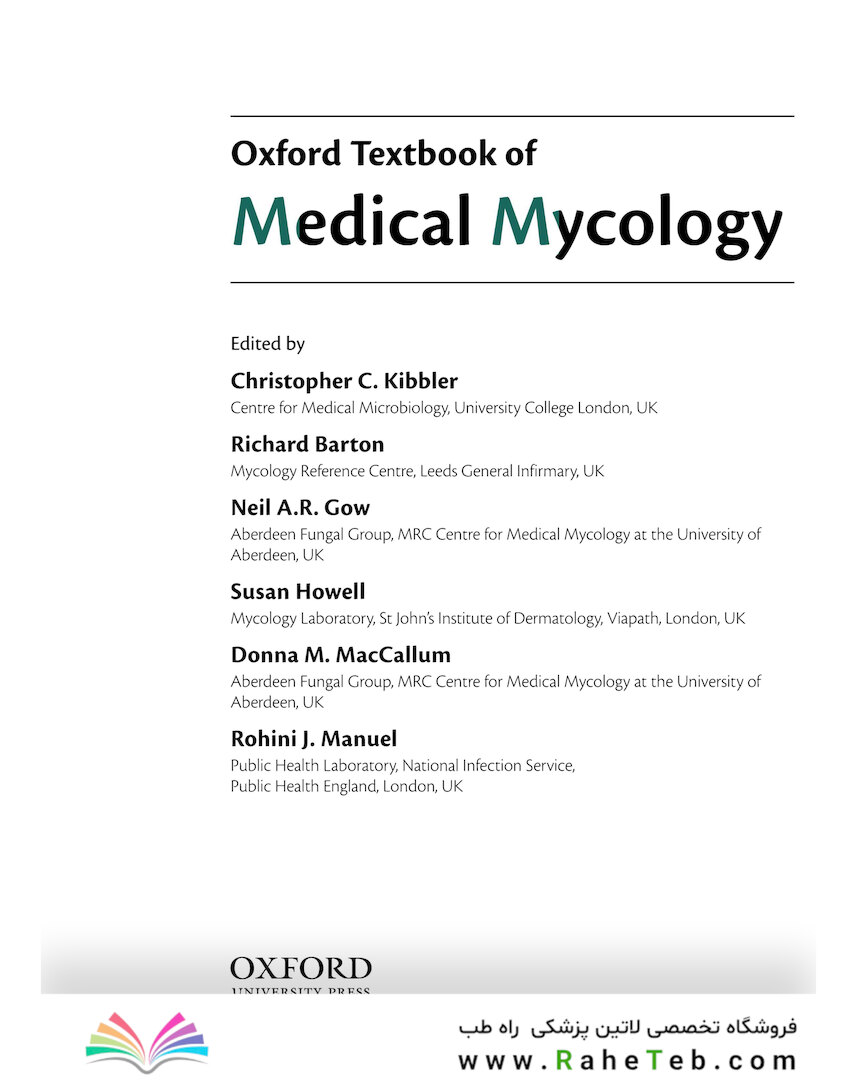 Oxford Textbook of
Medical Mycology

Edited by

Christopher C. Kibbler
Centre for Medical Microbiology, University College London, UK

Richard Barton
Mycology Reference Centre, Leeds General Infirmary, UK

Neil A.R. Gow
Aberdeen Fungal Group, MRC Centre for Medical Mycology at the University of Aberdeen, UK

Susan Howell
Mycology Laboratory, St John's Institute of Dermatology, Viapath, London, UK

Donna M. MacCallum
Aberdeen Fungal Group, MRC Centre for Medical Mycology at the University of Aberdeen, UK

Rohini J. Manuel
Public Health Laboratory, National Infection Service,
Public Health England, London, UK

OXFORD
UNIVERSITY PRESS

فروشگاه تخصصی لاتین پزشکی راه طب
www.RaheTeb.com